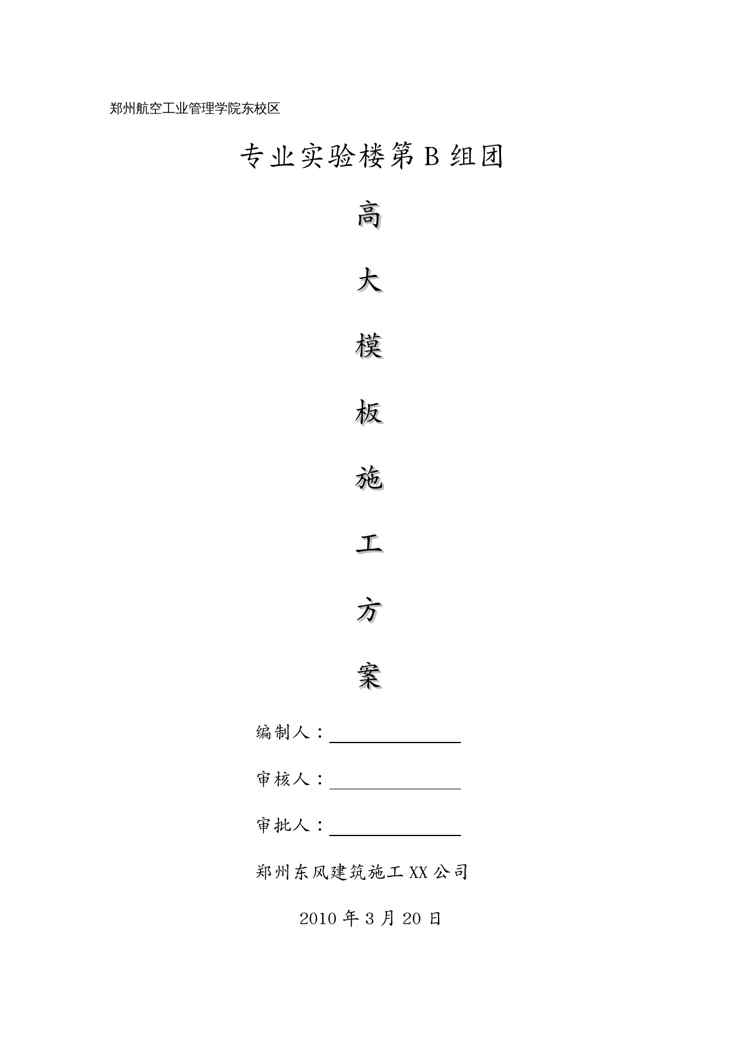 郑州航空工业管理学院东校区

专业实验楼第B组团

高

大

模

板

施

工

方

案

编制人：____

审核人：____

审批人：____

郑州东风建筑施工XX公司

2010年3月20日